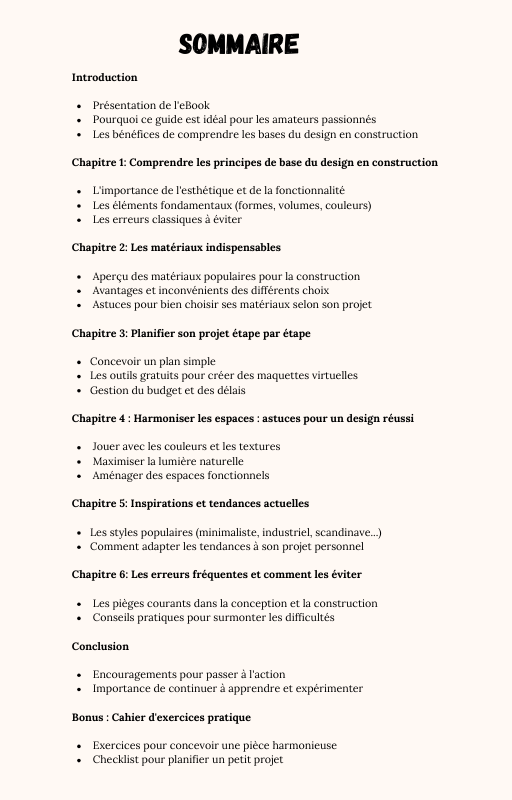 SOMMAIRE

Introduction

- Présentation de l'eBook
- Pourquoi ce guide est idéal pour les amateurs passionnés
- Les bénéfices de comprendre les bases du design en construction

Chapitre 1: Comprendre les principes de base du design en construction

- L'importance de l'esthétique et de la fonctionnalité
- Les éléments fondamentaux (formes, volumes, couleurs)
- Les erreurs classiques à éviter

Chapitre 2: Les matériaux indispensables

- Aperçu des matériaux populaires pour la construction
- Avantages et inconvénients des différents choix
- Astuces pour bien choisir ses matériaux selon son projet

Chapitre 3: Planifier son projet étape par étape

- Concevoir un plan simple
- Les outils gratuits pour créer des maquettes virtuelles
- Gestion du budget et des délais

Chapitre 4 : Harmoniser les espaces : astuces pour un design réussi

- Jouer avec les couleurs et les textures
- Maximiser la lumière naturelle
- Aménager des espaces fonctionnels

Chapitre 5: Inspirations et tendances actuelles

- Les styles populaires (minimaliste, industriel, scandinave...)
- Comment adapter les tendances à son projet personnel

Chapitre 6: Les erreurs fréquentes et comment les éviter

- Les pièges courants dans la conception et la construction
- Conseils pratiques pour surmonter les difficultés

Conclusion

- Encouragements pour passer à l'action
- Importance de continuer à apprendre et expérimenter

Bonus : Cahier d'exercices pratique

- Exercices pour concevoir une pièce harmonieuse
- Checklist pour planifier un petit projet